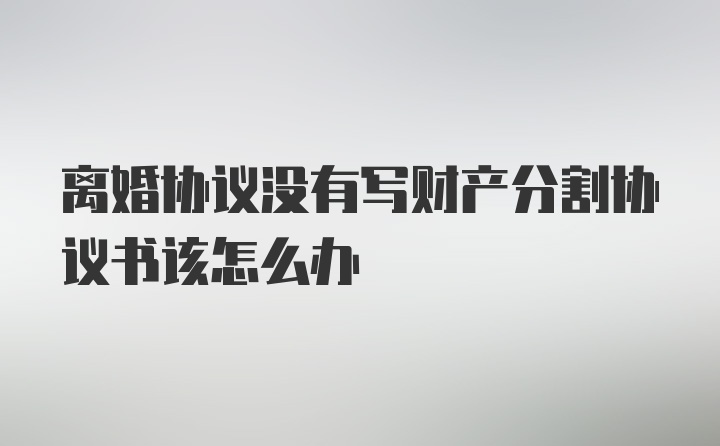 离婚协议没有写财产分割协议书该怎么办